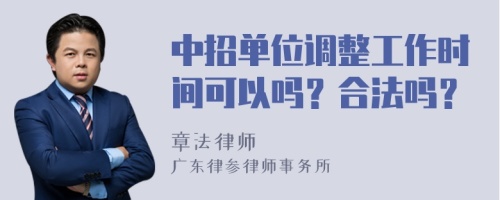 中招单位调整工作时间可以吗？合法吗？

章法律师
广东律参律师事务所